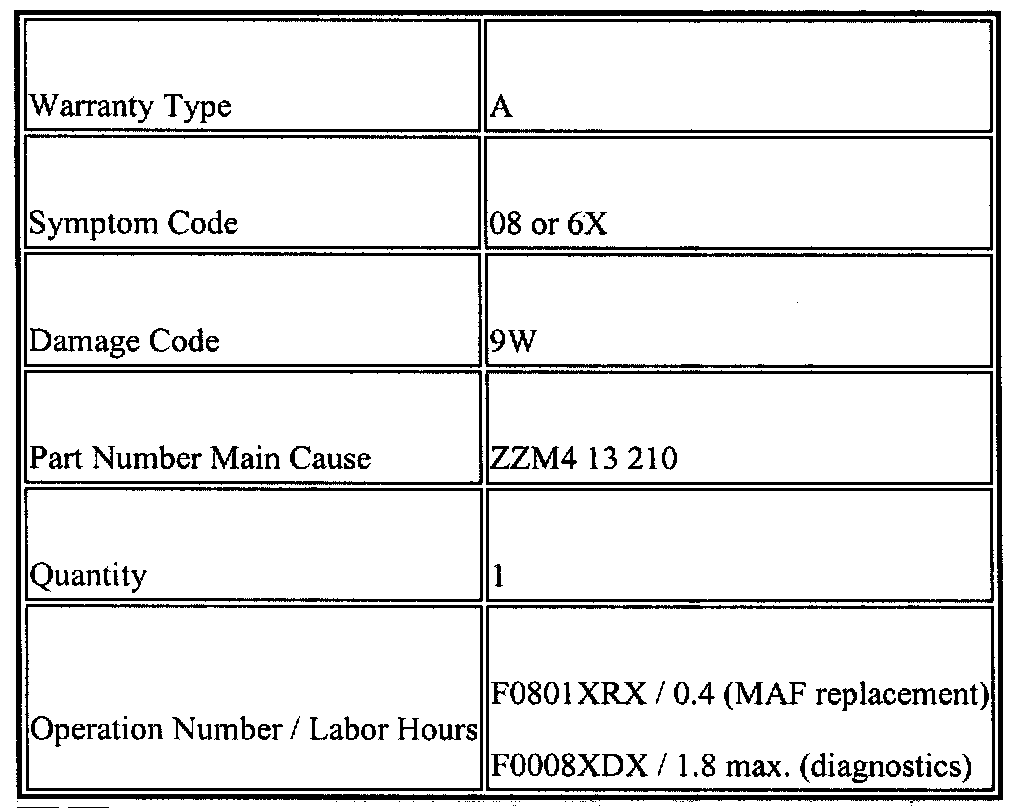 | | |
|---|---|
| Warranty Type | A |
| Symptom Code | 08 or 6X |
| Damage Code | 9W |
| Part Number Main Cause | ZZM4 13 210 |
| Quantity | 1 |
| Operation Number / Labor Hours | F0801XRX / 0.4 (MAF replacement) F0008XDX / 1.8 max. (diagnostics) |